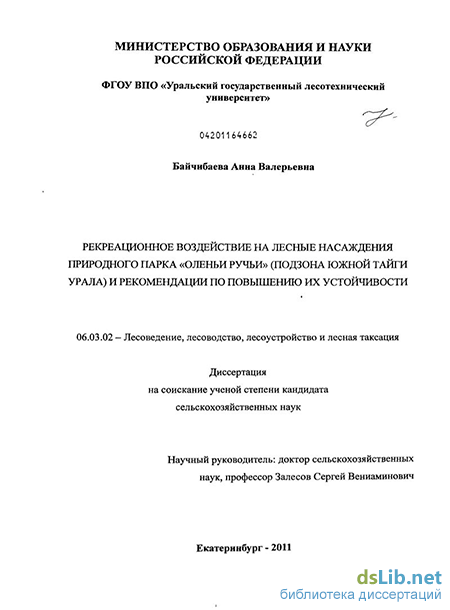 МИНИСТЕРСТВО ОБРАЗОВАНИЯ И НАУКИ
РОССИЙСКОЙ ФЕДЕРАЦИИ

ФГОУ ВПО «Уральский государственный лесотехнический университет»

04201164662

Байчибаева Анна Валерьевна

РЕКРЕАЦИОННОЕ ВОЗДЕЙСТВИЕ НА ЛЕСНЫЕ НАСАЖДЕНИЯ ПРИРОДНОГО ПАРКА «ОЛЕНЬИ РУЧЬИ» (ПОДЗОНА ЮЖНОЙ ТАЙГИ УРАЛА) И РЕКОМЕНДАЦИИ ПО ПОВЫШЕНИЮ ИХ УСТОЙЧИВОСТИ

06.03.02 – Лесоведение, лесоводство, лесоустройство и лесная таксация

Диссертация
на соискание ученой степени кандидата
сельскохозяйственных наук

Научный руководитель: доктор сельскохозяйственных наук, профессор Залесов Сергей Вениаминович

Екатеринбург - 2011

dsLib.net
библиотека диссертаций